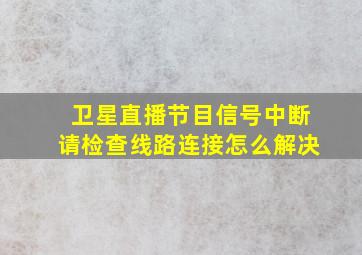 卫星直播节目信号中断
请检查线路连接怎么解决